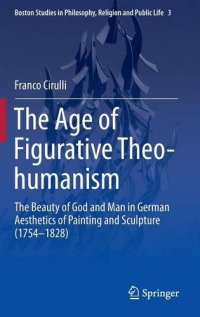 Boston Studies in Philosophy, Religion and Public Life 3

Franco Cirulli

The Age of Figurative Theo-humanism

The Beauty of God and Man in German Aesthetics of Painting and Sculpture (1754–1828)

Springer